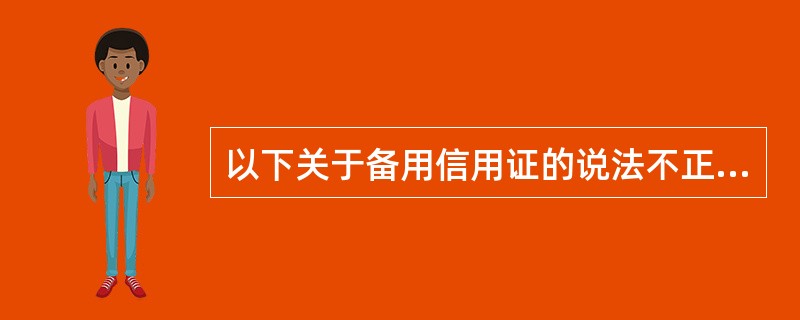 以下关于备用信用证的说法不正...